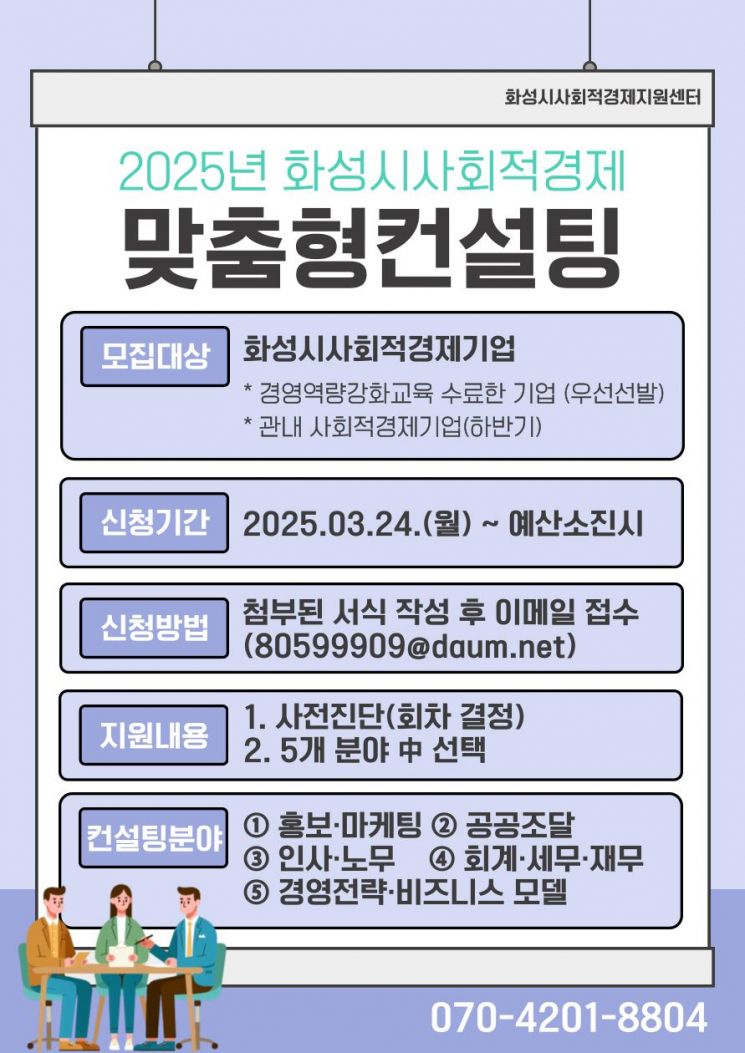 화성시사회적경제지원센터

2025년 화성시사회적경제

맞춤형컨설팅

모집대상

화성시사회적경제기업

* 경영역량강화교육 수료한 기업 (우선선발)

* 관내 사회적경제기업(하반기)

신청기간

2025.03.24.(월) ~ 예산소진시

신청방법

첨부된 서식 작성 후 이메일 접수 (80599909@daum.net)

지원내용

1. 사전진단(회차 결정)

2. 5개 분야 中 선택

컨설팅분야

① 홍보·마케팅 ② 공공조달

③ 인사·노무 ④ 회계·세무·재무

⑤ 경영전략·비즈니스 모델

070-4201-8804